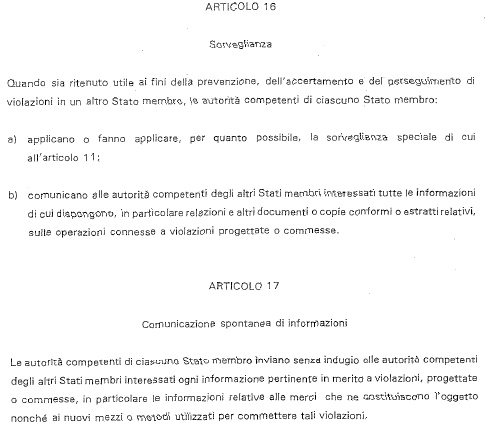 ARTICOLO 16

Sorveglianza

Quando sia ritenuto utile ai fini della prevenzione, dell'accertamento e del perseguimento di violazioni in un altro Stato membro, le autorità competenti di ciascuno Stato membro:

a) applicano o fanno applicare, per quanto possibile, la sorveglianza speciale di cui all'articolo 11;

b) comunicano alle autorità competenti degli altri Stati membri interessati tutte le informazioni di cui dispongono, in particolare relazioni e altri documenti o copie conformi o estratti relativi, sulle operazioni connesse a violazioni progettate o commesse.

ARTICOLO 17

Comunicazione spontanea di informazioni

Le autorità competenti di ciascuno Stato membro inviano senza indugio alle autorità competenti degli altri Stati membri interessati ogni informazione pertinente in merito a violazioni, progettate o commesse, in particolare le informazioni relative alle merci che ne costituiscono l'oggetto nonché ai nuovi mezzi o metodi utilizzati per commettere tali violazioni.